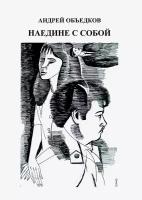 АНДРЕЙ ОБЪЕДКОВ

НАЕДИНЕ С СОБОЙ